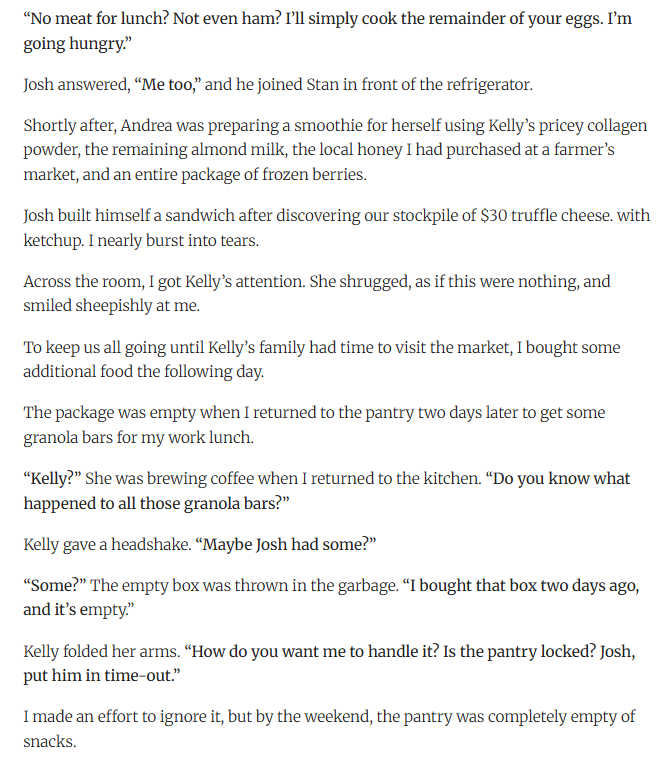 "No meat for lunch? Not even ham? I'll simply cook the remainder of your eggs. I'm going hungry."

Josh answered, "Me too," and he joined Stan in front of the refrigerator.

Shortly after, Andrea was preparing a smoothie for herself using Kelly's pricey collagen powder, the remaining almond milk, the local honey I had purchased at a farmer's market, and an entire package of frozen berries.

Josh built himself a sandwich after discovering our stockpile of $30 truffle cheese. with ketchup. I nearly burst into tears.

Across the room, I got Kelly's attention. She shrugged, as if this were nothing, and smiled sheepishly at me.

To keep us all going until Kelly's family had time to visit the market, I bought some additional food the following day.

The package was empty when I returned to the pantry two days later to get some granola bars for my work lunch.

"Kelly?" She was brewing coffee when I returned to the kitchen. "Do you know what happened to all those granola bars?"

Kelly gave a headshake. "Maybe Josh had some?"

"Some?" The empty box was thrown in the garbage. "I bought that box two days ago, and it's empty."

Kelly folded her arms. "How do you want me to handle it? Is the pantry locked? Josh, put him in time-out."

I made an effort to ignore it, but by the weekend, the pantry was completely empty of snacks.